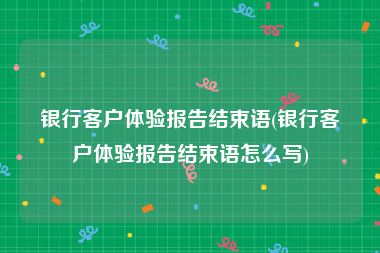 银行客户体验报告结束语(银行客户体验报告结束语怎么写)